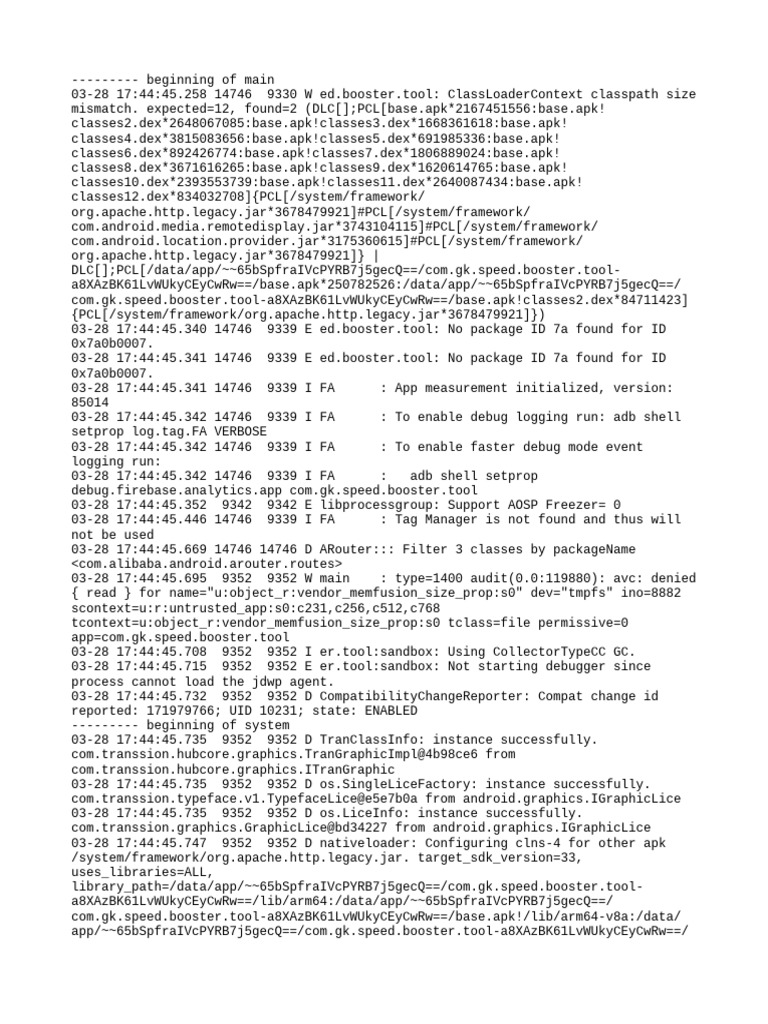 --------- beginning of main
03-28 17:44:45.258 14746  9330 W ed.booster.tool: ClassLoaderContext classpath size mismatch. expected=12, found=2 (DLC[];PCL[base.apk*2167451556:base.apk!classes2.dex*2648067085:base.apk!classes3.dex*1668361618:base.apk!classes4.dex*3815083656:base.apk!classes5.dex*691985336:base.apk!classes6.dex*892426774:base.apk!classes7.dex*1806889024:base.apk!classes8.dex*3671616265:base.apk!classes9.dex*1620614765:base.apk!classes10.dex*2393553739:base.apk!classes11.dex*2640087434:base.apk!classes12.dex*834032708]{PCL[/system/framework/org.apache.http.legacy.jar*3678479921]#PCL[/system/framework/com.android.media.remotedisplay.jar*3743104115]#PCL[/system/framework/com.android.location.provider.jar*3175360615]#PCL[/system/framework/org.apache.http.legacy.jar*3678479921]} | DLC[];PCL[/data/app/~~65bSpfraIVcPYRB7j5gecQ==/com.gk.speed.booster.tool-a8XAzBK61LvWUkyCEyCwRw==/base.apk*250782526:/data/app/~~65bSpfraIVcPYRB7j5gecQ==/com.gk.speed.booster.tool-a8XAzBK61LvWUkyCEyCwRw==/base.apk!classes2.dex*84711423]{PCL[/system/framework/org.apache.http.legacy.jar*3678479921]})
03-28 17:44:45.340 14746  9339 E ed.booster.tool: No package ID 7a found for ID 0x7a0b0007.
03-28 17:44:45.341 14746  9339 E ed.booster.tool: No package ID 7a found for ID 0x7a0b0007.
03-28 17:44:45.341 14746  9339 I FA      : App measurement initialized, version: 85014
03-28 17:44:45.342 14746  9339 I FA      : To enable debug logging run: adb shell setprop log.tag.FA VERBOSE
03-28 17:44:45.342 14746  9339 I FA      : To enable faster debug mode event logging run:
03-28 17:44:45.342 14746  9339 I FA      :   adb shell setprop debug.firebase.analytics.app com.gk.speed.booster.tool
03-28 17:44:45.352  9342  9342 E libprocessgroup: Support AOSP Freezer= 0
03-28 17:44:45.446 14746  9339 I FA      : Tag Manager is not found and thus will not be used
03-28 17:44:45.669 14746 14746 D ARouter::: Filter 3 classes by packageName <com.alibaba.android.arouter.routes>
03-28 17:44:45.695  9352  9352 W main    : type=1400 audit(0.0:119880): avc: denied { read } for name="u:object_r:vendor_memfusion_size_prop:s0" dev="tmpfs" ino=8882 scontext=u:r:untrusted_app:s0:c231,c256,c512,c768 tcontext=u:object_r:vendor_memfusion_size_prop:s0 tclass=file permissive=0 app=com.gk.speed.booster.tool
03-28 17:44:45.708  9352  9352 I er.tool:sandbox: Using CollectorTypeCC GC.
03-28 17:44:45.715  9352  9352 E er.tool:sandbox: Not starting debugger since process cannot load the jdwp agent.
03-28 17:44:45.732  9352  9352 D CompatibilityChangeReporter: Compat change id reported: 171979766; UID 10231; state: ENABLED
--------- beginning of system
03-28 17:44:45.735  9352  9352 D TranClassInfo: instance successfully. com.transsion.hubcore.graphics.TranGraphicImpl@4b98ce6 from com.transsion.hubcore.graphics.ITranGraphic
03-28 17:44:45.735  9352  9352 D os.SingleLiceFactory: instance successfully. com.transsion.typeface.v1.TypefaceLice@e5e7b0a from android.graphics.IGraphicLice
03-28 17:44:45.735  9352  9352 D os.LiceInfo: instance successfully. com.transsion.graphics.GraphicLice@bd34227 from android.graphics.IGraphicLice
03-28 17:44:45.747  9352  9352 D nativeloader: Configuring clns-4 for other apk /system/framework/org.apache.http.legacy.jar. target_sdk_version=33, uses_libraries=ALL, library_path=/data/app/~~65bSpfraIVcPYRB7j5gecQ==/com.gk.speed.booster.tool-a8XAzBK61LvWUkyCEyCwRw==/lib/arm64:/data/app/~~65bSpfraIVcPYRB7j5gecQ==/com.gk.speed.booster.tool-a8XAzBK61LvWUkyCEyCwRw==/base.apk!/lib/arm64-v8a:/data/app/~~65bSpfraIVcPYRB7j5gecQ==/com.gk.speed.booster.tool-a8XAzBK61LvWUkyCEyCwRw==/